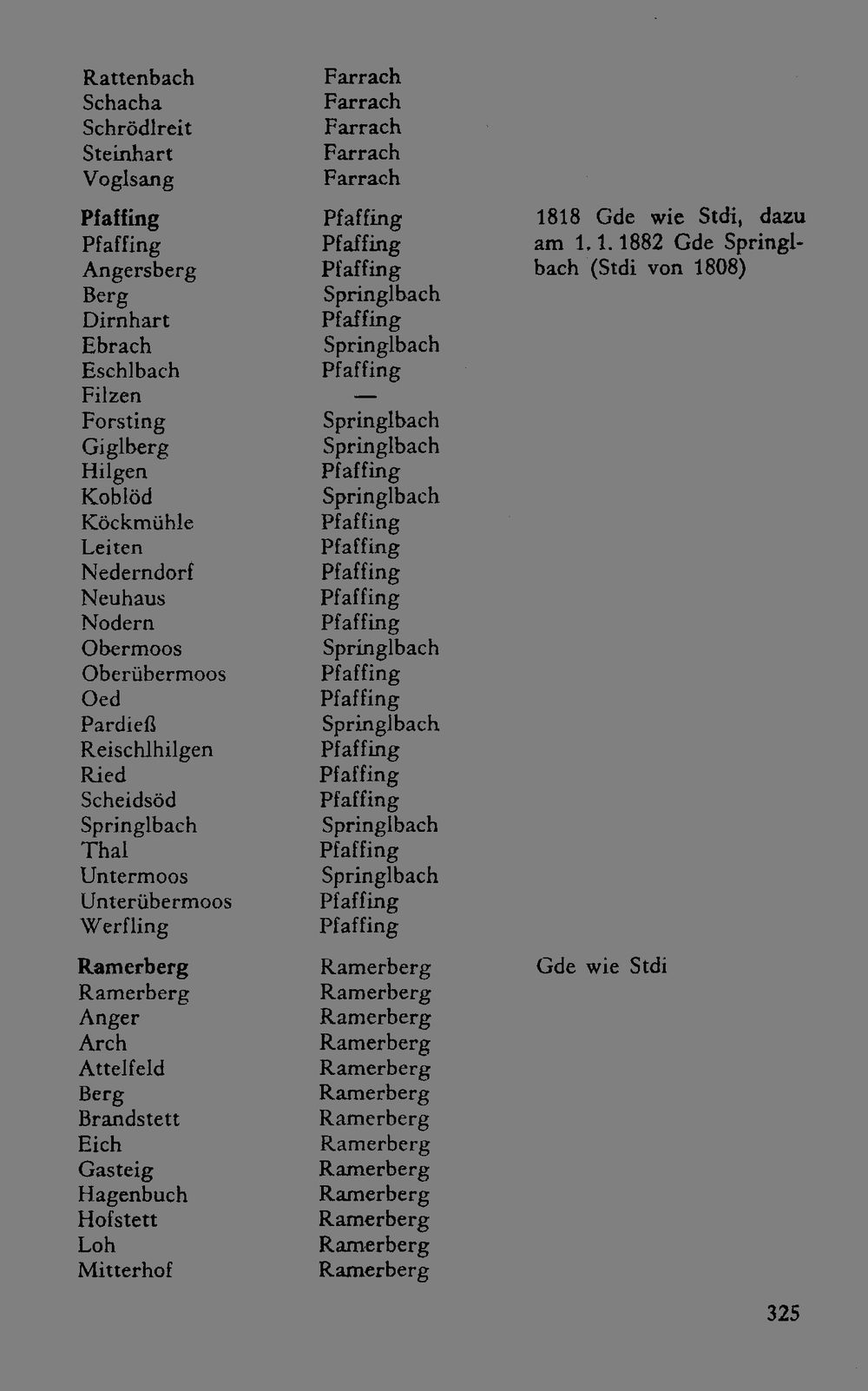 | | | |
|---|---|---|
| Rattenbach | Farrach | |
| Schacha | Farrach | |
| Schrödlreit | Farrach | |
| Steinhart | Farrach | |
| Voglsang | Farrach | |
| **Pfaffing** | Pfaffing | 1818 Gde wie Stdi, dazu am 1. 1. 1882 Gde Springlbach (Stdi von 1808) |
| Pfaffing | Pfaffing | |
| Angersberg | Pfaffing | |
| Berg | Springlbach | |
| Dirnhart | Pfaffing | |
| Ebrach | Springlbach | |
| Eschlbach | Pfaffing | |
| Filzen | — | |
| Forsting | Springlbach | |
| Giglberg | Springlbach | |
| Hilgen | Pfaffing | |
| Koblöd | Springlbach | |
| Köckmühle | Pfaffing | |
| Leiten | Pfaffing | |
| Nederndorf | Pfaffing | |
| Neuhaus | Pfaffing | |
| Nodern | Pfaffing | |
| Obermoos | Springlbach | |
| Oberübermoos | Pfaffing | |
| Oed | Pfaffing | |
| Pardieß | Springlbach | |
| Reischlhilgen | Pfaffing | |
| Ried | Pfaffing | |
| Scheidsöd | Pfaffing | |
| Springlbach | Springlbach | |
| Thal | Pfaffing | |
| Untermoos | Springlbach | |
| Unterübermoos | Pfaffing | |
| Werfling | Pfaffing | |
| **Ramerberg** | Ramerberg | Gde wie Stdi |
| Ramerberg | Ramerberg | |
| Anger | Ramerberg | |
| Arch | Ramerberg | |
| Attelfeld | Ramerberg | |
| Berg | Ramerberg | |
| Brandstett | Ramerberg | |
| Eich | Ramerberg | |
| Gasteig | Ramerberg | |
| Hagenbuch | Ramerberg | |
| Hofstett | Ramerberg | |
| Loh | Ramerberg | |
| Mitterhof | Ramerberg | |

325